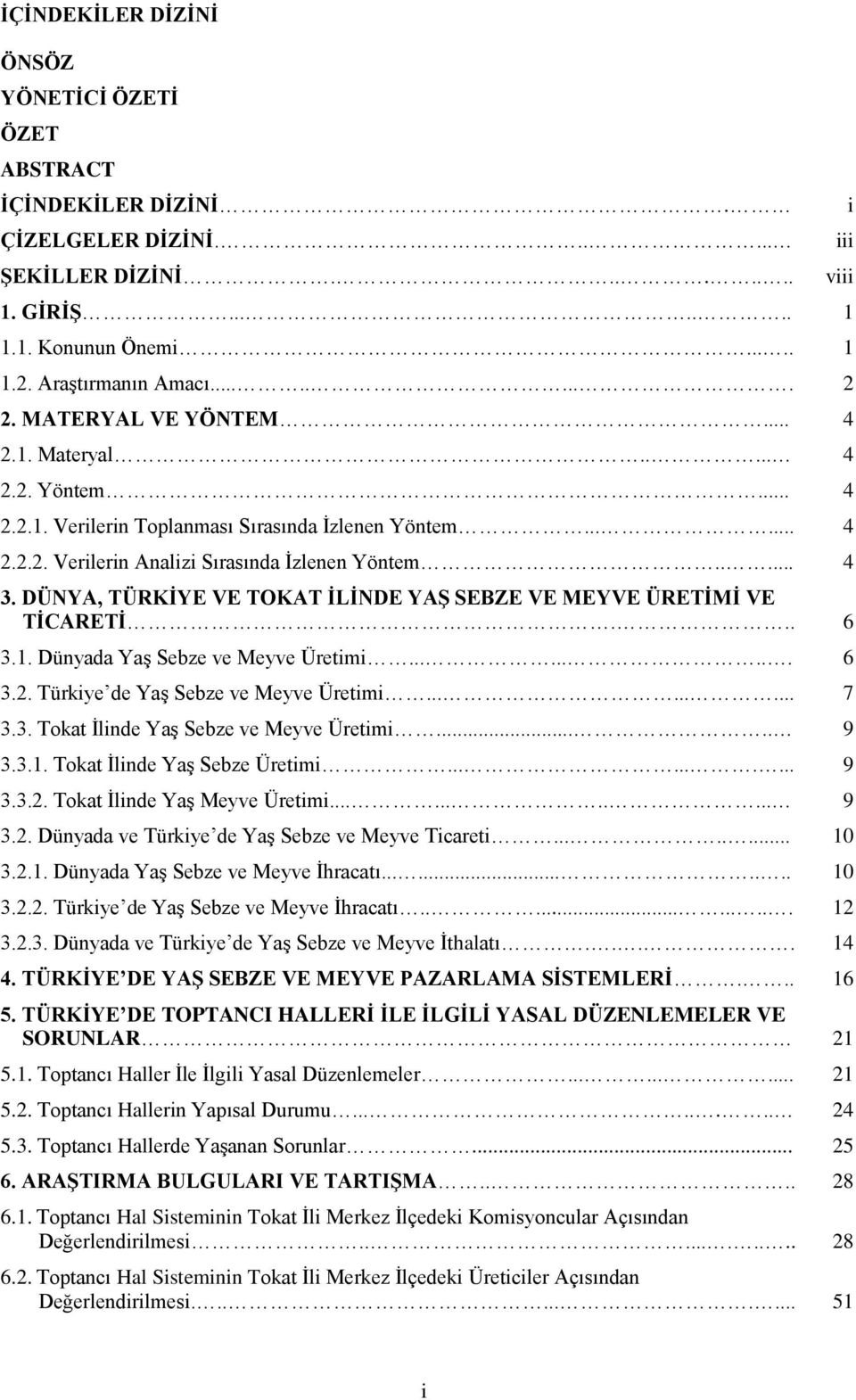 İÇİNDEKİLER DİZİNİ

ÖNSÖZ
YÖNETİCİ ÖZETİ
ÖZET
ABSTRACT
İÇİNDEKİLER DİZİNİ ........ i
ÇİZELGELER DİZİNİ ........ iii
ŞEKİLLER DİZİNİ ........ viii
1. GİRİŞ ........ 1
1.1. Konunun Önemi ........ 1
1.2. Araştırmanın Amacı ........ 2
2. MATERYAL VE YÖNTEM ........ 4
2.1. Materyal ........ 4
2.2. Yöntem ........ 4
2.2.1. Verilerin Toplanması Sırasında İzlenen Yöntem ........ 4
2.2.2. Verilerin Analizi Sırasında İzlenen Yöntem ........ 4
3. DÜNYA, TÜRKİYE VE TOKAT İLİNDE YAŞ SEBZE VE MEYVE ÜRETİMİ VE TİCARETİ ........ 6
3.1. Dünyada Yaş Sebze ve Meyve Üretimi ........ 6
3.2. Türkiye de Yaş Sebze ve Meyve Üretimi ........ 7
3.3. Tokat İlinde Yaş Sebze ve Meyve Üretimi ........ 9
3.3.1. Tokat İlinde Yaş Sebze Üretimi ........ 9
3.3.2. Tokat İlinde Yaş Meyve Üretimi ........ 9
3.2. Dünyada ve Türkiye de Yaş Sebze ve Meyve Ticareti ........ 10
3.2.1. Dünyada Yaş Sebze ve Meyve İhracatı ........ 10
3.2.2. Türkiye de Yaş Sebze ve Meyve İhracatı ........ 12
3.2.3. Dünyada ve Türkiye de Yaş Sebze ve Meyve İthalatı ........ 14
4. TÜRKİYE DE YAŞ SEBZE VE MEYVE PAZARLAMA SİSTEMLERİ ........ 16
5. TÜRKİYE DE TOPTANCI HALLERİ İLE İLGİLİ YASAL DÜZENLEMELER VE SORUNLAR ........ 21
5.1. Toptancı Haller İle İlgili Yasal Düzenlemeler ........ 21
5.2. Toptancı Hallerin Yapısal Durumu ........ 24
5.3. Toptancı Hallerde Yaşanan Sorunlar ........ 25
6. ARAŞTIRMA BULGULARI VE TARTIŞMA ........ 28
6.1. Toptancı Hal Sisteminin Tokat İli Merkez İlçedeki Komisyoncular Açısından Değerlendirilmesi ........ 28
6.2. Toptancı Hal Sisteminin Tokat İli Merkez İlçedeki Üreticiler Açısından Değerlendirilmesi ........ 51

i